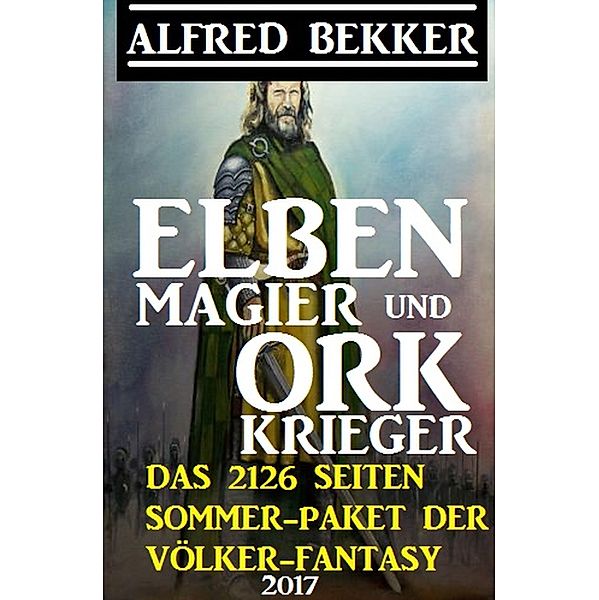 ALFRED BEKKER

ELBEN
MAGIER UND
ORK
KRIEGER

DAS 2126 SEITEN SOMMER-PAKET DER VÖLKER-FANTASY 2017